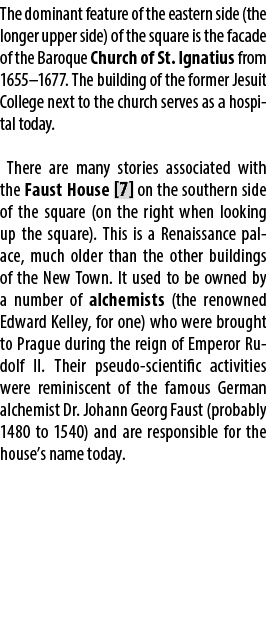 The dominant feature of the eastern side (the longer upper side) of the square is the facade of the Baroque Church of St. Ignatius from 1655–1677. The building of the former Jesuit College next to the church serves as a hospital today.

There are many stories associated with the Faust House [7] on the southern side of the square (on the right when looking up the square). This is a Renaissance palace, much older than the other buildings of the New Town. It used to be owned by a number of alchemists (the renowned Edward Kelley, for one) who were brought to Prague during the reign of Emperor Rudolf II. Their pseudo-scientific activities were reminiscent of the famous German alchemist Dr. Johann Georg Faust (probably 1480 to 1540) and are responsible for the house's name today.